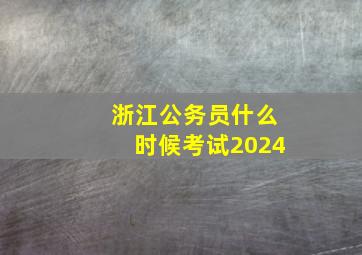 浙江公务员什么时候考试2024